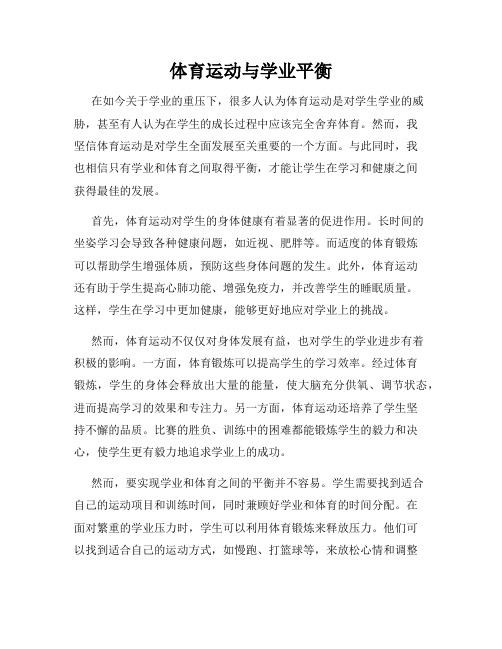 体育运动与学业平衡

在如今关于学业的重压下，很多人认为体育运动是对学生学业的威胁，甚至有人认为在学生的成长过程中应该完全舍弃体育。然而，我坚信体育运动是对学生全面发展至关重要的一个方面。与此同时，我也相信只有学业和体育之间取得平衡，才能让学生在学习和健康之间获得最佳的发展。

首先，体育运动对学生的身体健康有着显著的促进作用。长时间的坐姿学习会导致各种健康问题，如近视、肥胖等。而适度的体育锻炼可以帮助学生增强体质，预防这些身体问题的发生。此外，体育运动还有助于学生提高心肺功能、增强免疫力，并改善学生的睡眠质量。这样，学生在学习中更加健康，能够更好地应对学业上的挑战。

然而，体育运动不仅仅对身体发展有益，也对学生的学业进步有着积极的影响。一方面，体育锻炼可以提高学生的学习效率。经过体育锻炼，学生的身体会释放出大量的能量，使大脑充分供氧、调节状态，进而提高学习的效果和专注力。另一方面，体育运动还培养了学生坚持不懈的品质。比赛的胜负、训练中的困难都能锻炼学生的毅力和决心，使学生更有毅力地追求学业上的成功。

然而，要实现学业和体育之间的平衡并不容易。学生需要找到适合自己的运动项目和训练时间，同时兼顾好学业和体育的时间分配。在面对繁重的学业压力时，学生可以利用体育锻炼来释放压力。他们可以找到适合自己的运动方式，如慢跑、打篮球等，来放松心情和调整